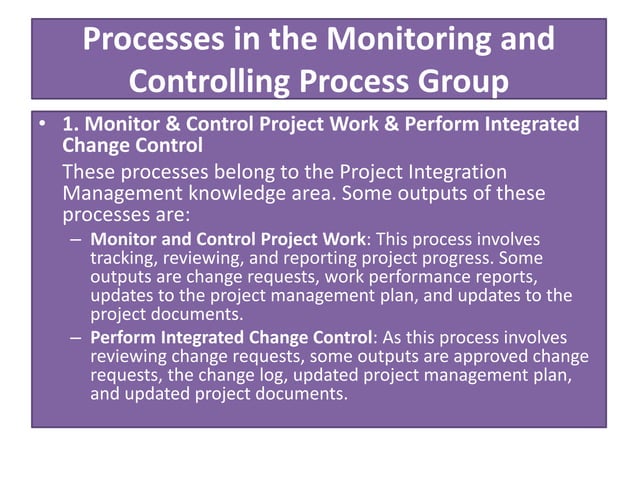 Processes in the Monitoring and Controlling Process Group

• 1. Monitor & Control Project Work & Perform Integrated Change Control

These processes belong to the Project Integration Management knowledge area. Some outputs of these processes are:

– Monitor and Control Project Work: This process involves tracking, reviewing, and reporting project progress. Some outputs are change requests, work performance reports, updates to the project management plan, and updates to the project documents.

– Perform Integrated Change Control: As this process involves reviewing change requests, some outputs are approved change requests, the change log, updated project management plan, and updated project documents.